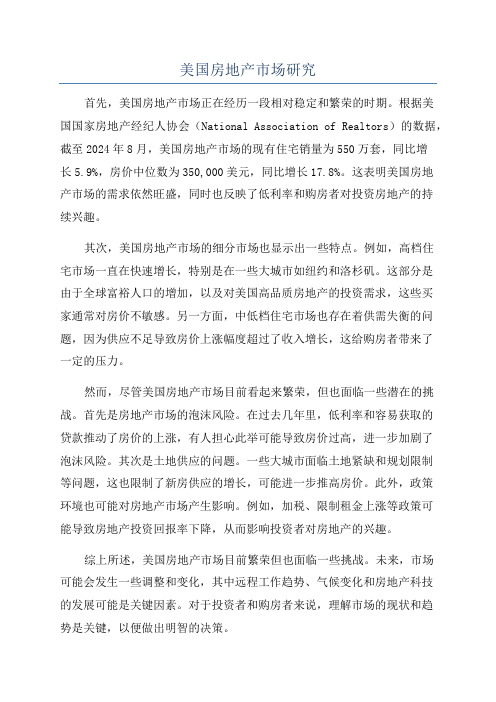 美国房地产市场研究

首先，美国房地产市场正在经历一段相对稳定和繁荣的时期。根据美国国家房地产经纪人协会（National Association of Realtors）的数据，截至 2024 年 8 月，美国房地产市场的现有住宅销量为 550 万套，同比增长 5.9%，房价中位数为 350,000 美元，同比增长 17.8%。这表明美国房地产市场的需求依然旺盛，同时也反映了低利率和购房者对投资房地产的持续兴趣。

其次，美国房地产市场的细分市场也显示出一些特点。例如，高档住宅市场一直在快速增长，特别是在一些大城市如纽约和洛杉矶。这部分是由于全球富裕人口的增加，以及对美国高品质房地产的投资需求，这些买家通常对房价不敏感。另一方面，中低档住宅市场也存在着供需失衡的问题，因为供应不足导致房价上涨幅度超过了收入增长，这给购房者带来了一定的压力。

然而，尽管美国房地产市场目前看起来繁荣，但也面临一些潜在的挑战。首先是房地产市场的泡沫风险。在过去几年里，低利率和容易获取的贷款推动了房价的上涨，有人担心此举可能导致房价过高，进一步加剧了泡沫风险。其次是土地供应的问题。一些大城市面临土地紧缺和规划限制等问题，这也限制了新房供应的增长，可能进一步推高房价。此外，政策环境也可能对房地产市场产生影响。例如，加税、限制租金上涨等政策可能导致房地产投资回报率下降，从而影响投资者对房地产的兴趣。

综上所述，美国房地产市场目前繁荣但也面临一些挑战。未来，市场可能会发生一些调整和变化，其中远程工作趋势、气候变化和房地产科技的发展可能是关键因素。对于投资者和购房者来说，理解市场的现状和趋势是关键，以便做出明智的决策。